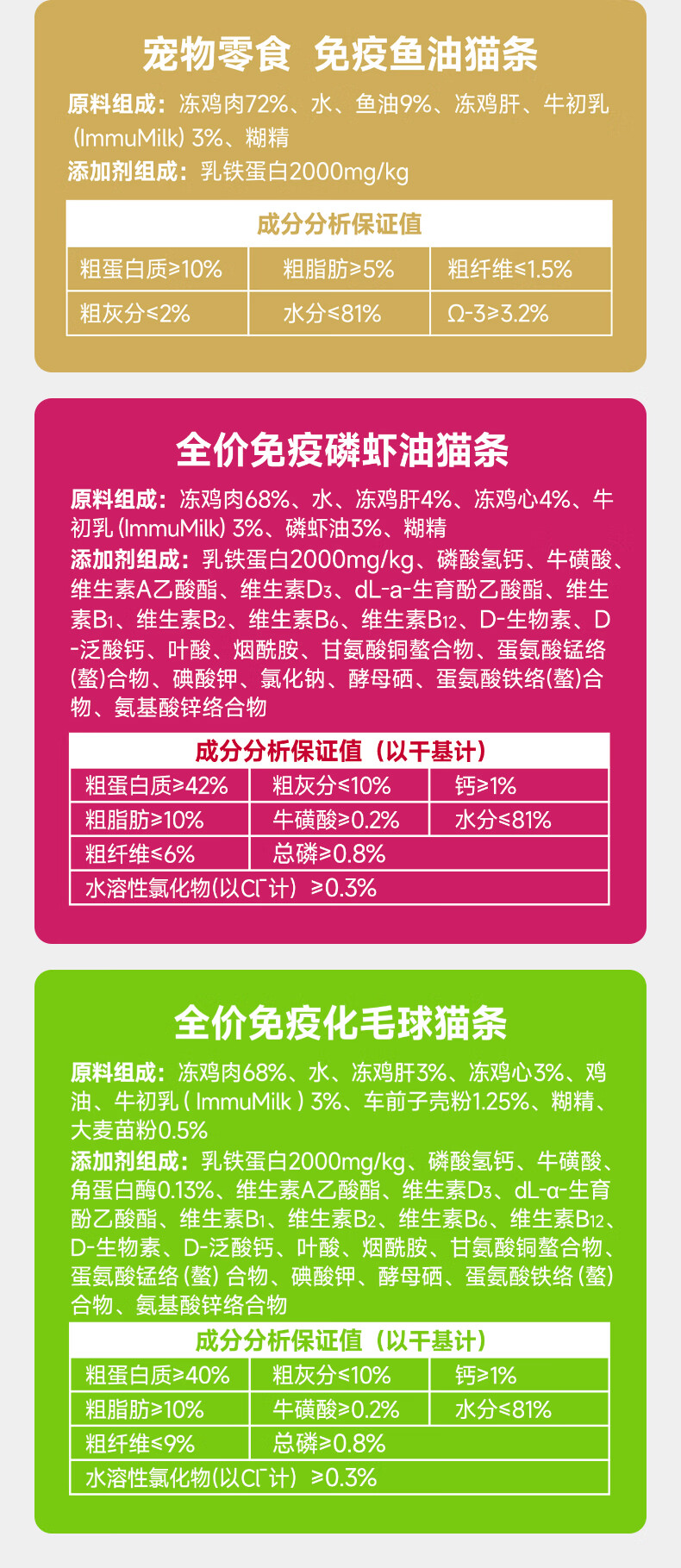 宠物零食 免疫鱼油猫条

原料组成：冻鸡肉72%、水、鱼油9%、冻鸡肝、牛初乳(ImmuMilk) 3%、糊精

添加剂组成：乳铁蛋白2000mg/kg

| 成分分析保证值 | | |
|---|---|---|
| 粗蛋白质≥10% | 粗脂肪≥5% | 粗纤维≤1.5% |
| 粗灰分≤2% | 水分≤81% | Ω-3≥3.2% |

全价免疫磷虾油猫条

原料组成：冻鸡肉68%、水、冻鸡肝4%、冻鸡心4%、牛初乳(ImmuMilk) 3%、磷虾油3%、糊精

添加剂组成：乳铁蛋白2000mg/kg、磷酸氢钙、牛磺酸、维生素A乙酸酯、维生素$D_3$、dL-a-生育酚乙酸酯、维生素$B_1$、维生素$B_2$、维生素$B_6$、维生素$B_{12}$、D-生物素、D-泛酸钙、叶酸、烟酰胺、甘氨酸铜螯合物、蛋氨酸锰络(螯)合物、碘酸钾、氯化钠、酵母硒、蛋氨酸铁络(螯)合物、氨基酸锌络合物

| 成分分析保证值（以干基计） | | |
|---|---|---|
| 粗蛋白质≥42% | 粗灰分≤10% | 钙≥1% |
| 粗脂肪≥10% | 牛磺酸≥0.2% | 水分≤81% |
| 粗纤维≤6% | 总磷≥0.8% | |
| 水溶性氯化物(以$Cl^-$计) ≥0.3% | | |

全价免疫化毛球猫条

原料组成：冻鸡肉68%、水、冻鸡肝3%、冻鸡心3%、鸡油、牛初乳(ImmuMilk) 3%、车前子壳粉1.25%、糊精、大麦苗粉0.5%

添加剂组成：乳铁蛋白2000mg/kg、磷酸氢钙、牛磺酸、角蛋白酶0.13%、维生素A乙酸酯、维生素$D_3$、dL-α-生育酚乙酸酯、维生素$B_1$、维生素$B_2$、维生素$B_6$、维生素$B_{12}$、D-生物素、D-泛酸钙、叶酸、烟酰胺、甘氨酸铜螯合物、蛋氨酸锰络(螯)合物、碘酸钾、酵母硒、蛋氨酸铁络(螯)合物、氨基酸锌络合物

| 成分分析保证值（以干基计） | | |
|---|---|---|
| 粗蛋白质≥40% | 粗灰分≤10% | 钙≥1% |
| 粗脂肪≥10% | 牛磺酸≥0.2% | 水分≤81% |
| 粗纤维≤9% | 总磷≥0.8% | |
| 水溶性氯化物(以$Cl^-$计) ≥0.3% | | |